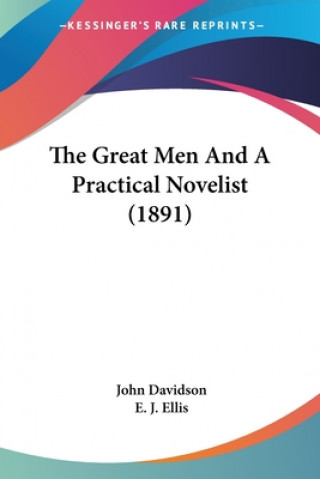 —KESSINGER'S RARE REPRINTS—

The Great Men And A Practical Novelist (1891)

John Davidson
E. J. Ellis